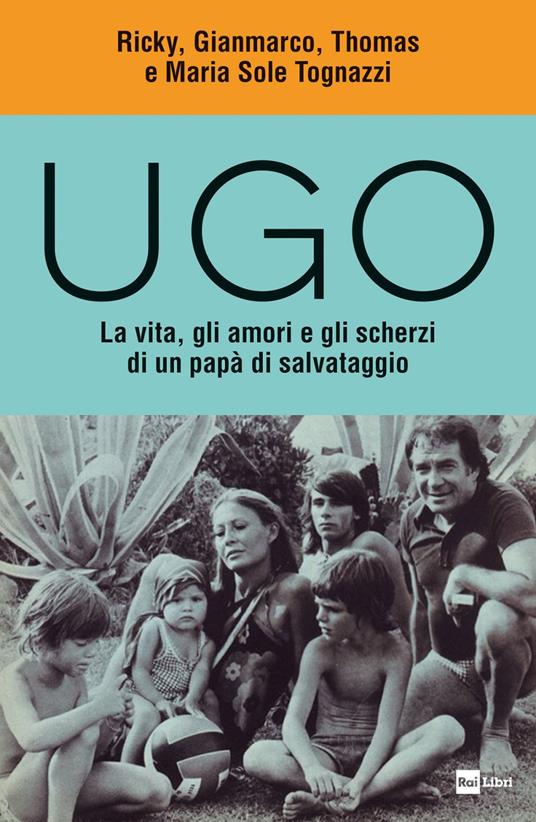 Ricky, Gianmarco, Thomas
e Maria Sole Tognazzi

UGO

La vita, gli amori e gli scherzi
di un papà di salvataggio

Rai Libri